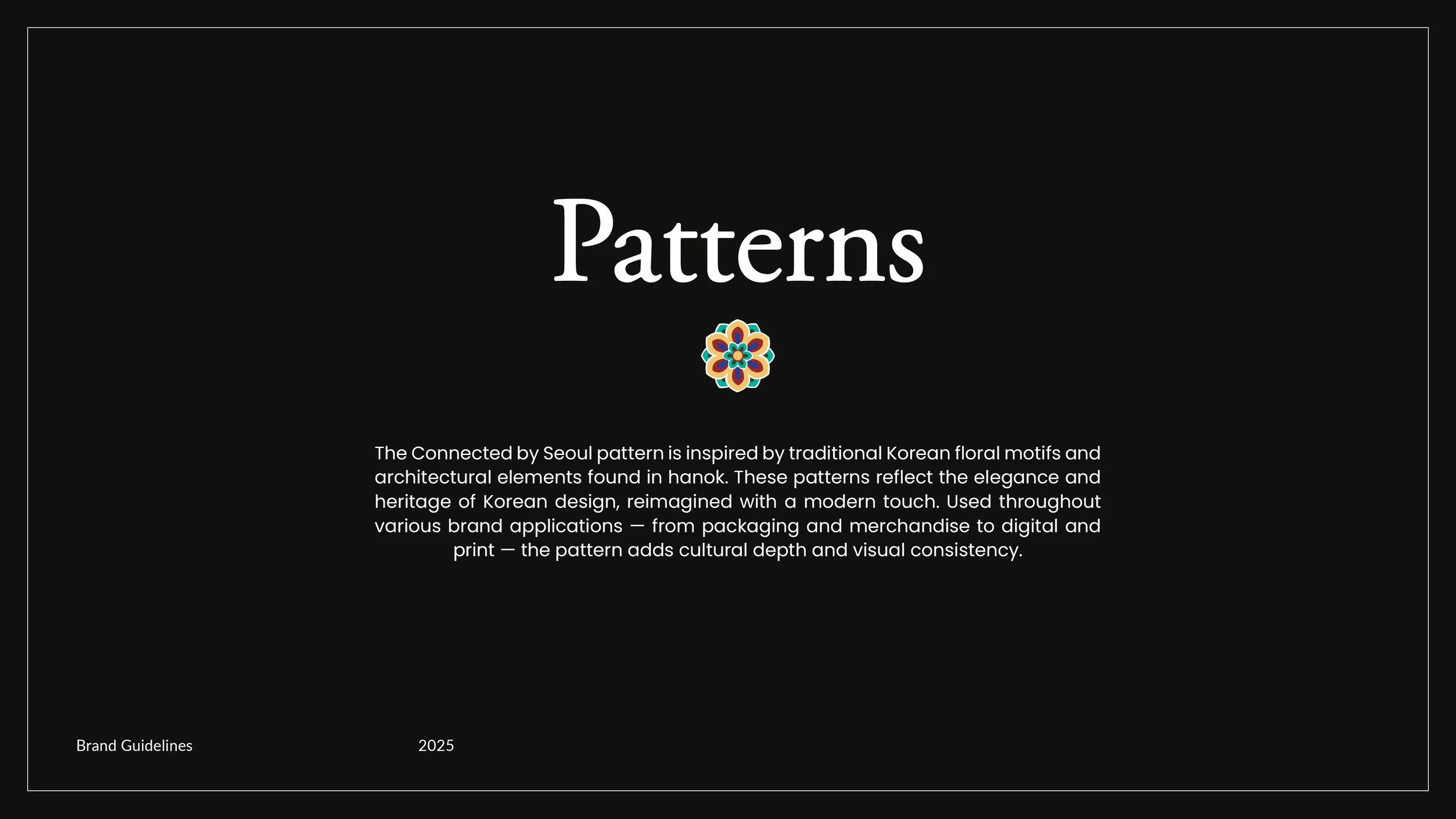 Patterns

The Connected by Seoul pattern is inspired by traditional Korean floral motifs and architectural elements found in hanok. These patterns reflect the elegance and heritage of Korean design, reimagined with a modern touch. Used throughout various brand applications — from packaging and merchandise to digital and print — the pattern adds cultural depth and visual consistency.

Brand Guidelines

2025